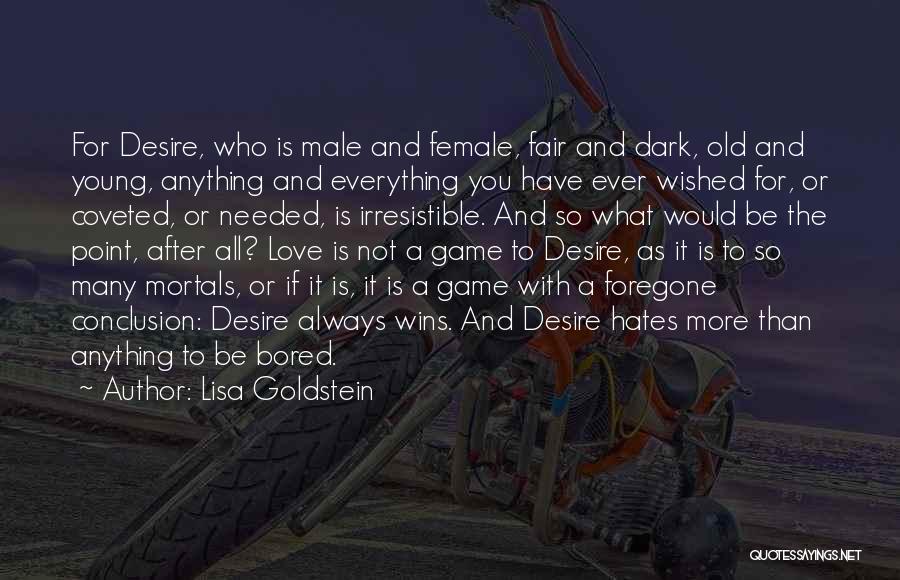 For Desire, who is male and female, fair and dark, old and young, anything and everything you have ever wished for, or coveted, or needed, is irresistible. And so what would be the point, after all? Love is not a game to Desire, as it is to so many mortals, or if it is, it is a game with a foregone conclusion: Desire always wins. And Desire hates more than anything to be bored.
~ Author: Lisa Goldstein

QUOTESSAYINGS.NET